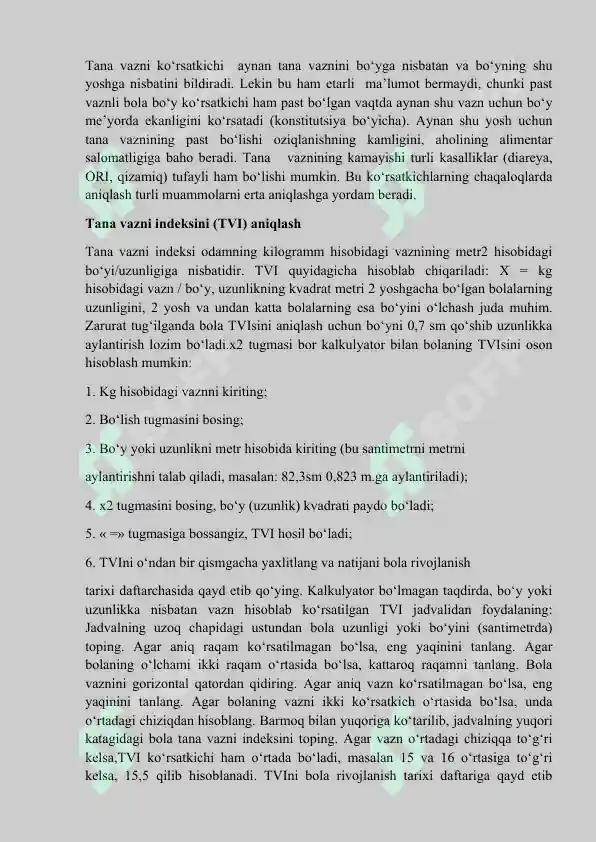 Tana vazni ko‘rsatkichi aynan tana vaznini bo‘yga nisbatan va bo‘yning shu yoshga nisbatini bildiradi. Lekin bu ham etarli ma’lumot bermaydi, chunki past vaznli bola bo‘y ko‘rsatkichi ham past bo‘lgan vaqtda aynan shu vazn uchun bo‘y me’yorda ekanligini ko‘rsatadi (konstitutsiya bo‘yicha). Aynan shu yosh uchun tana vaznining past bo‘lishi oziqlanishning kamligini, aholining alimentar salomatligiga baho beradi. Tana vaznining kamayishi turli kasalliklar (diareya, ORI, qizamiq) tufayli ham bo‘lishi mumkin. Bu ko‘rsatkichlarning chaqaloqlarda aniqlash turli muammolarni erta aniqlashga yordam beradi.

Tana vazni indeksini (TVI) aniqlash

Tana vazni indeksi odamning kilogramm hisobidagi vaznining metr2 hisobidagi bo‘yi/uzunligiga nisbatidir. TVI quyidagicha hisoblab chiqariladi: X = kg hisobidagi vazn / bo‘y, uzunlikning kvadrat metri 2 yoshgacha bo‘lgan bolalarning uzunligini, 2 yosh va undan katta bolalarning esa bo‘yini o‘lchash juda muhim. Zarurat tug‘ilganda bola TVIsini aniqlash uchun bo‘yni 0,7 sm qo‘shib uzunlikka aylantirish lozim bo‘ladi.x2 tugmasi bor kalkulyator bilan bolaning TVIsini oson hisoblash mumkin:

1. Kg hisobidagi vaznni kiriting;

2. Bo‘lish tugmasini bosing;

3. Bo‘y yoki uzunlikni metr hisobida kiriting (bu santimetrni metrni

aylantirishni talab qiladi, masalan: 82,3sm 0,823 m.ga aylantiriladi);

4. x2 tugmasini bosing, bo‘y (uzunlik) kvadrati paydo bo‘ladi;

5. « =» tugmasiga bossangiz, TVI hosil bo‘ladi;

6. TVIni o‘ndan bir qismgacha yaxlitlang va natijani bola rivojlanish

tarixi daftarchasida qayd etib qo‘ying. Kalkulyator bo‘lmagan taqdirda, bo‘y yoki uzunlikka nisbatan vazn hisoblab ko‘rsatilgan TVI jadvalidan foydalaning: Jadvalning uzoq chapidagi ustundan bola uzunligi yoki bo‘yini (santimetrda) toping. Agar aniq raqam ko‘rsatilmagan bo‘lsa, eng yaqinini tanlang. Agar bolaning o‘lchami ikki raqam o‘rtasida bo‘lsa, kattaroq raqamni tanlang. Bola vaznini gorizontal qatordan qidiring. Agar aniq vazn ko‘rsatilmagan bo‘lsa, eng yaqinini tanlang. Agar bolaning vazni ikki ko‘rsatkich o‘rtasida bo‘lsa, unda o‘rtadagi chiziqdan hisoblang. Barmoq bilan yuqoriga ko‘tarilib, jadvalning yuqori katagidagi bola tana vazni indeksini toping. Agar vazn o‘rtadagi chiziqqa to‘g‘ri kelsa,TVI ko‘rsatkichi ham o‘rtada bo‘ladi, masalan 15 va 16 o‘rtasiga to‘g‘ri kelsa, 15,5 qilib hisoblanadi. TVIni bola rivojlanish tarixi daftariga qayd etib